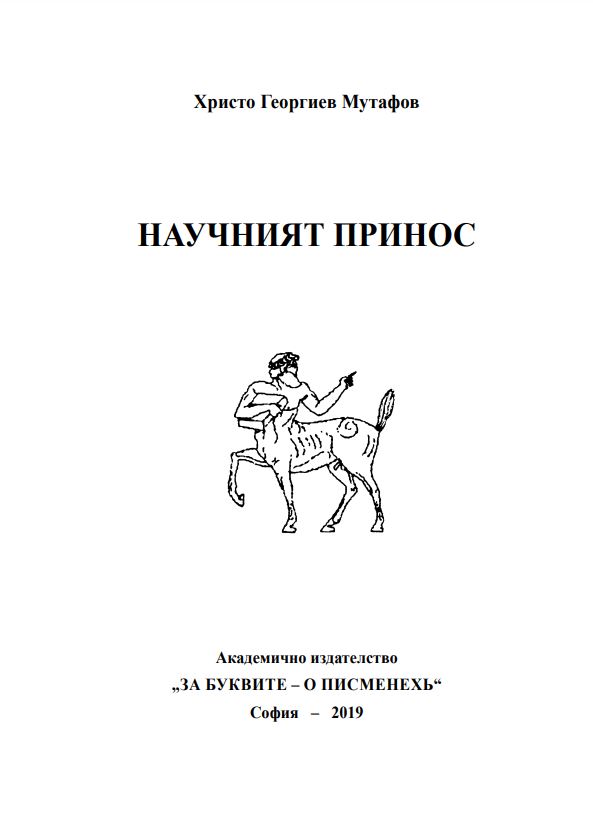 Христо Георгиев Мутафов

НАУЧНИЯТ ПРИНОС

Академично издателство
„ЗА БУКВИТЕ – О ПИСМЕНЕХЬ“
София – 2019